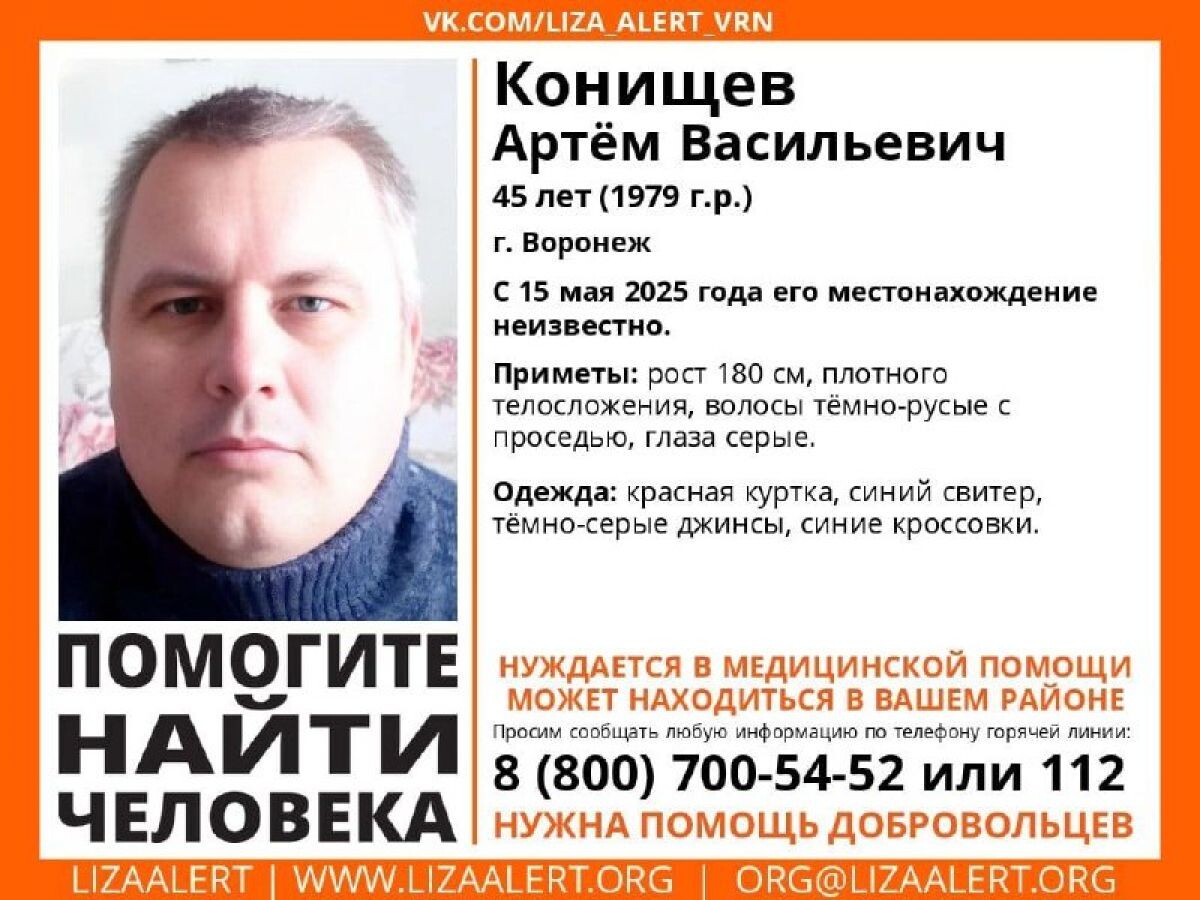 VK.COM/LIZA_ALERT_VRN

Конищев
Артём Васильевич

45 лет (1979 г.р.)

г. Воронеж

С 15 мая 2025 года его местонахождение неизвестно.

Приметы: рост 180 см, плотного телосложения, волосы тёмно-русые с проседью, глаза серые.

Одежда: красная куртка, синий свитер, тёмно-серые джинсы, синие кроссовки.

ПОМОГИТЕ
НАЙТИ
ЧЕЛОВЕКА

НУЖДАЕТСЯ В МЕДИЦИНСКОЙ ПОМОЩИ
МОЖЕТ НАХОДИТЬСЯ В ВАШЕМ РАЙОНЕ

Просим сообщать любую информацию по телефону горячей линии:

8 (800) 700-54-52 или 112

НУЖНА ПОМОЩЬ ДОБРОВОЛЬЦЕВ

LIZAALERT | WWW.LIZAALERT.ORG | ORG@LIZAALERT.ORG